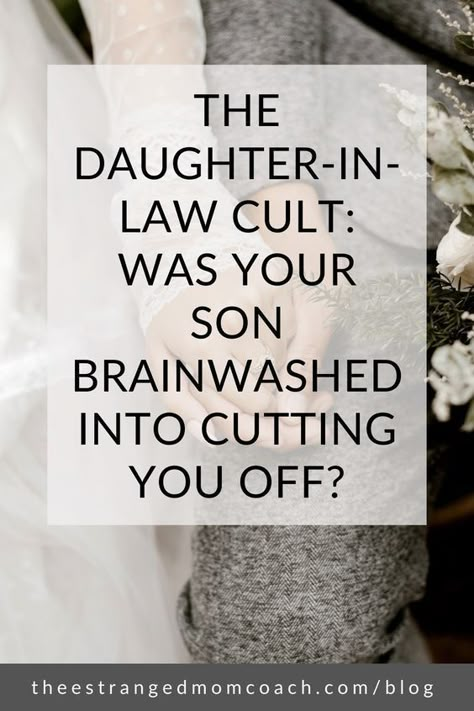 THE DAUGHTER-IN-LAW CULT: WAS YOUR SON BRAINWASHED INTO CUTTING YOU OFF?

theestrangedmomcoach.com/blog